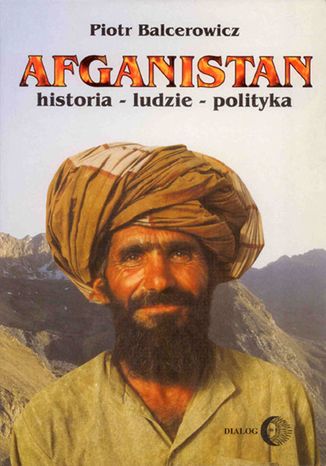 Piotr Balcerowicz

AFGANISTAN

historia - ludzie - polityka

DIALOG